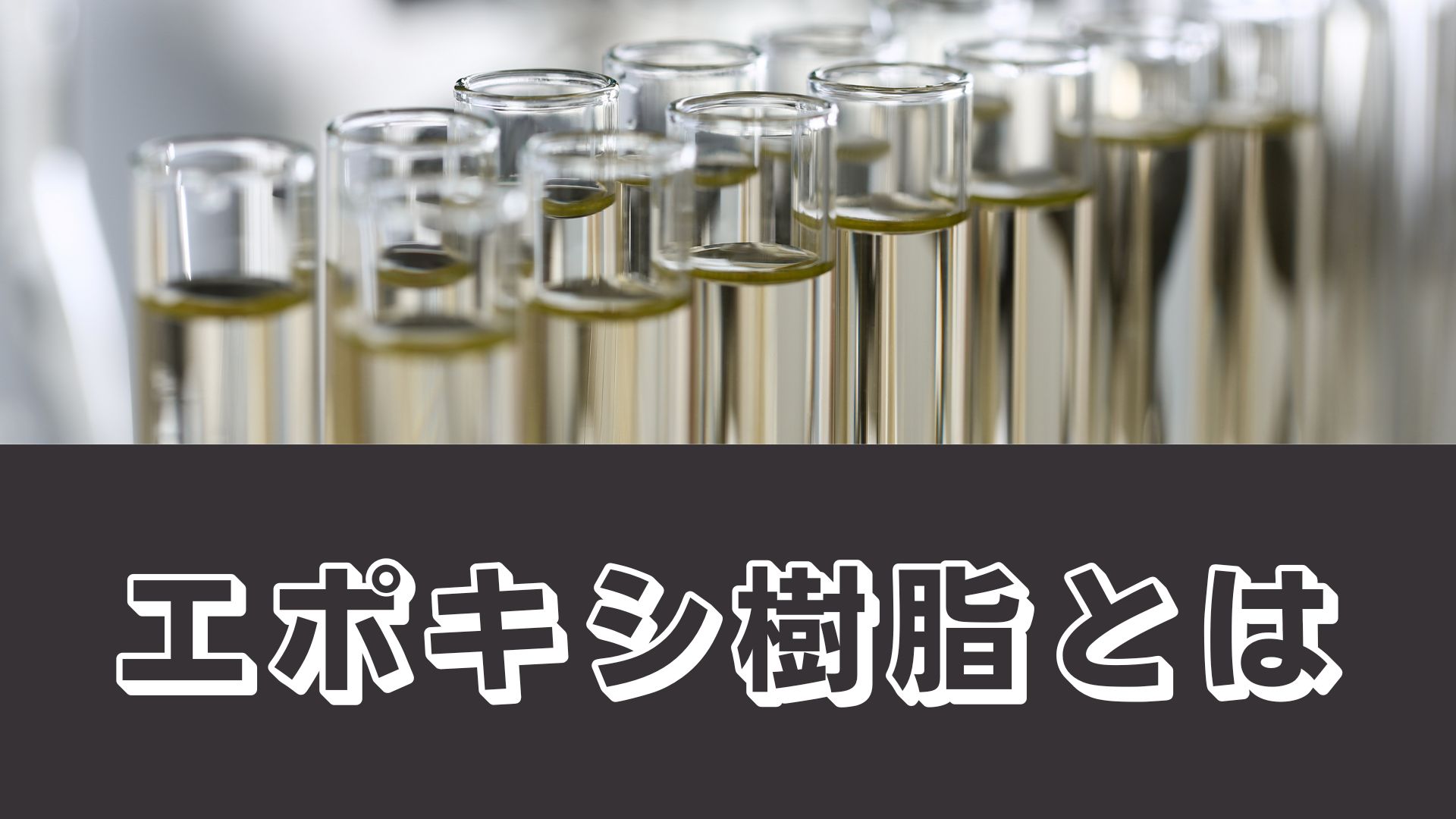 エポキシ樹脂とは